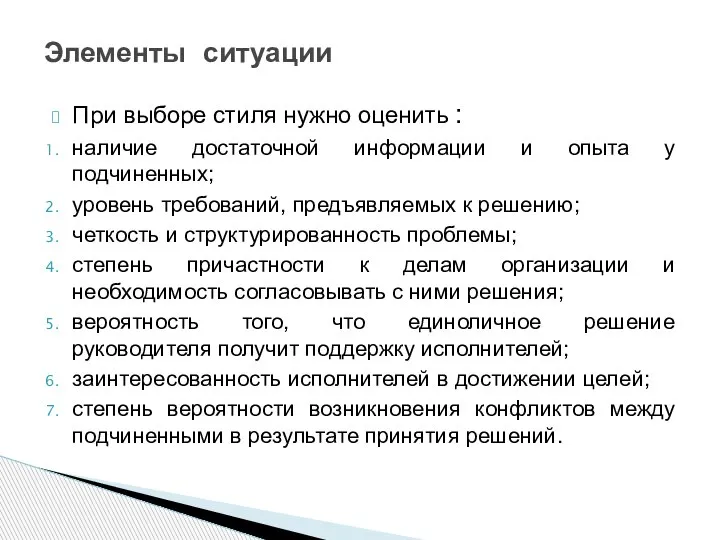 Элементы ситуации

При выборе стиля нужно оценить :

1. наличие достаточной информации и опыта у подчиненных;
2. уровень требований, предъявляемых к решению;
3. четкость и структурированность проблемы;
4. степень причастности к делам организации и необходимость согласовывать с ними решения;
5. вероятность того, что единоличное решение руководителя получит поддержку исполнителей;
6. заинтересованность исполнителей в достижении целей;
7. степень вероятности возникновения конфликтов между подчиненными в результате принятия решений.